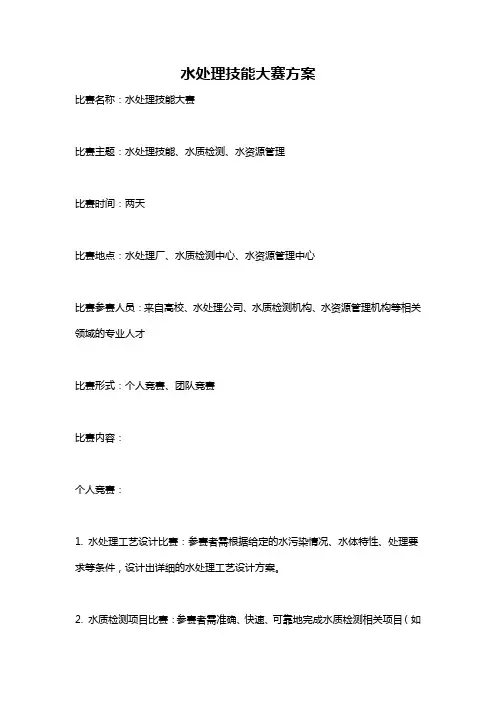 水处理技能大赛方案

比赛名称：水处理技能大赛

比赛主题：水处理技能、水质检测、水资源管理

比赛时间：两天

比赛地点：水处理厂、水质检测中心、水资源管理中心

比赛参赛人员：来自高校、水处理公司、水质检测机构、水资源管理机构等相关领域的专业人才

比赛形式：个人竞赛、团队竞赛

比赛内容：

个人竞赛：

1. 水处理工艺设计比赛：参赛者需根据给定的水污染情况、水体特性、处理要求等条件，设计出详细的水处理工艺设计方案。

2. 水质检测项目比赛：参赛者需准确、快速、可靠地完成水质检测相关项目（如